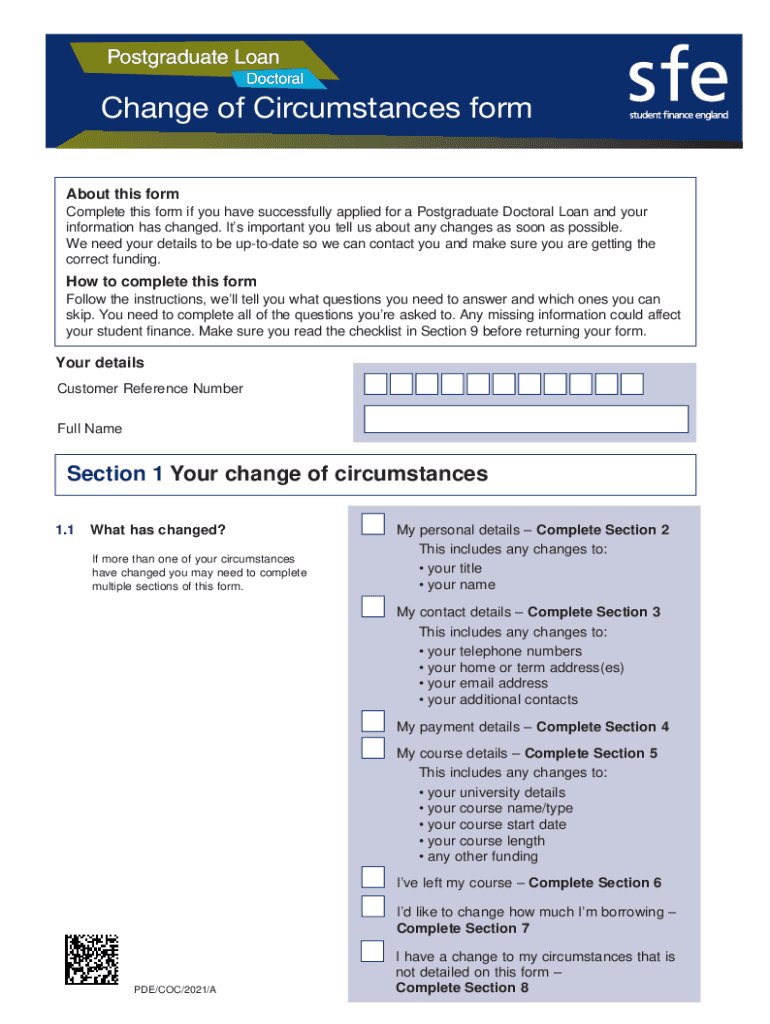 Postgraduate Loan
Doctoral

Change of Circumstances form

sfe
student finance england

About this form
Complete this form if you have successfully applied for a Postgraduate Doctoral Loan and your information has changed. It's important you tell us about any changes as soon as possible.
We need your details to be up-to-date so we can contact you and make sure you are getting the correct funding.

How to complete this form
Follow the instructions, we'll tell you what questions you need to answer and which ones you can skip. You need to complete all of the questions you're asked to. Any missing information could affect your student finance. Make sure you read the checklist in Section 9 before returning your form.

Your details
Customer Reference Number
Full Name

Section 1 Your change of circumstances

1.1 What has changed?

If more than one of your circumstances have changed you may need to complete multiple sections of this form.

My personal details – Complete Section 2
This includes any changes to:
• your title
• your name

My contact details – Complete Section 3
This includes any changes to:
• your telephone numbers
• your home or term address(es)
• your email address
• your additional contacts

My payment details – Complete Section 4

My course details – Complete Section 5
This includes any changes to:
• your university details
• your course name/type
• your course start date
• your course length
• any other funding

I've left my course – Complete Section 6

I'd like to change how much I'm borrowing – Complete Section 7

I have a change to my circumstances that is not detailed on this form – Complete Section 8

PDE/COC/2021/A